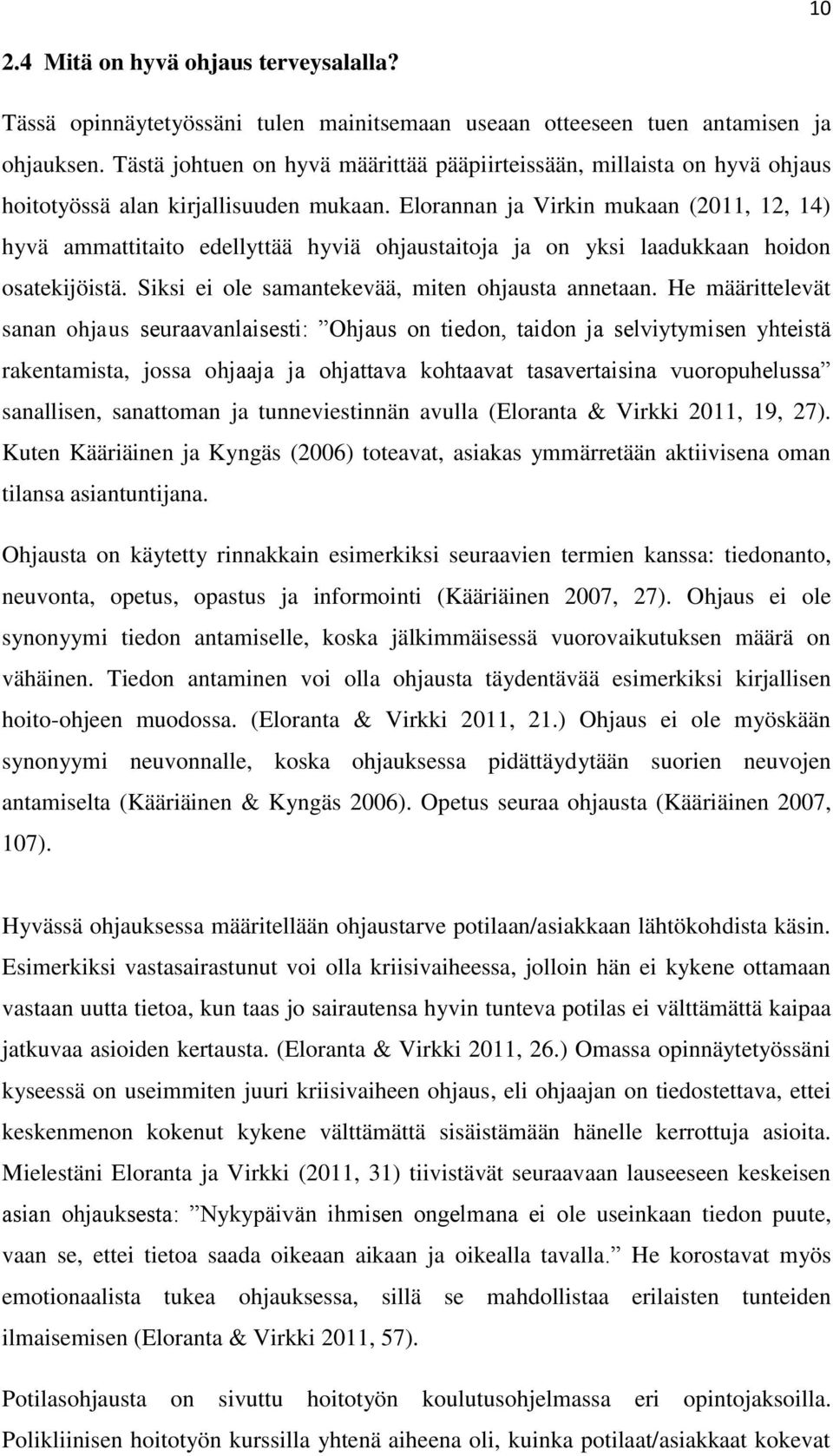 10

2.4 Mitä on hyvä ohjaus terveysalalla?

Tässä opinnäytetyössäni tulen mainitsemaan useaan otteeseen tuen antamisen ja ohjauksen. Tästä johtuen on hyvä määrittää pääpiirteissään, millaista on hyvä ohjaus hoitotyössä alan kirjallisuuden mukaan. Elorannan ja Virkin mukaan (2011, 12, 14) hyvä ammattitaito edellyttää hyviä ohjaustaitoja ja on yksi laadukkaan hoidon osatekijöistä. Siksi ei ole samantekevää, miten ohjausta annetaan. He määrittelevät sanan ohjaus seuraavanlaisesti: ”Ohjaus on tiedon, taidon ja selviytymisen yhteistä rakentamista, jossa ohjaaja ja ohjattava kohtaavat tasavertaisina vuoropuhelussa” sanallisen, sanattoman ja tunneviestinnän avulla (Eloranta & Virkki 2011, 19, 27). Kuten Kääriäinen ja Kyngäs (2006) toteavat, asiakas ymmärretään aktiivisena oman tilansa asiantuntijana.

Ohjausta on käytetty rinnakkain esimerkiksi seuraavien termien kanssa: tiedonanto, neuvonta, opetus, opastus ja informointi (Kääriäinen 2007, 27). Ohjaus ei ole synonyymi tiedon antamiselle, koska jälkimmäisessä vuorovaikutuksen määrä on vähäinen. Tiedon antaminen voi olla ohjausta täydentävää esimerkiksi kirjallisen hoito-ohjeen muodossa. (Eloranta & Virkki 2011, 21.) Ohjaus ei ole myöskään synonyymi neuvonnalle, koska ohjauksessa pidättäydytään suorien neuvojen antamiselta (Kääriäinen & Kyngäs 2006). Opetus seuraa ohjausta (Kääriäinen 2007, 107).

Hyvässä ohjauksessa määritellään ohjaustarve potilaan/asiakkaan lähtökohdista käsin. Esimerkiksi vastasairastunut voi olla kriisivaiheessa, jolloin hän ei kykene ottamaan vastaan uutta tietoa, kun taas jo sairautensa hyvin tunteva potilas ei välttämättä kaipaa jatkuvaa asioiden kertausta. (Eloranta & Virkki 2011, 26.) Omassa opinnäytetyössäni kyseessä on useimmiten juuri kriisivaiheen ohjaus, eli ohjaajan on tiedostettava, ettei keskenmenon kokenut kykene välttämättä sisäistämään hänelle kerrottuja asioita. Mielestäni Eloranta ja Virkki (2011, 31) tiivistävät seuraavaan lauseeseen keskeisen asian ohjauksesta: ”Nykypäivän ihmisen ongelmana ei ole useinkaan tiedon puute, vaan se, ettei tietoa saada oikeaan aikaan ja oikealla tavalla.” He korostavat myös emotionaalista tukea ohjauksessa, sillä se mahdollistaa erilaisten tunteiden ilmaisemisen (Eloranta & Virkki 2011, 57).

Potilasohjausta on sivuttu hoitotyön koulutusohjelmassa eri opintojaksoilla. Polikliinisen hoitotyön kurssilla yhtenä aiheena oli, kuinka potilaat/asiakkaat kokevat